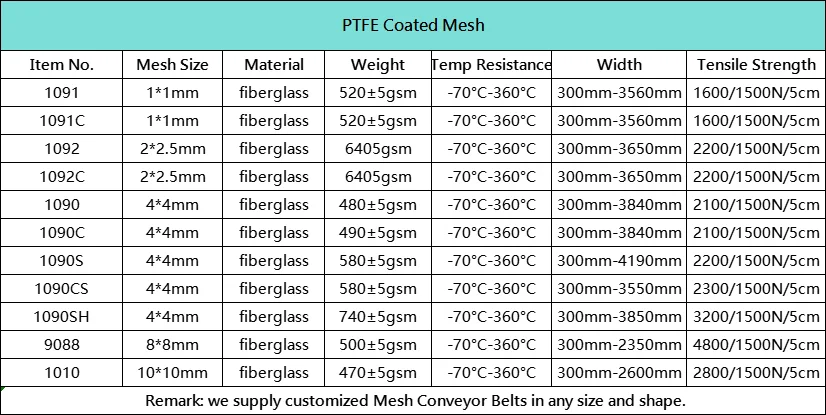 PTFE Coated Mesh

| Item No. | Mesh Size | Material | Weight | Temp Resistance | Width | Tensile Strength |
|---|---|---|---|---|---|---|
| 1091 | 1*1mm | fiberglass | 520±5gsm | -70°C-360°C | 300mm-3560mm | 1600/1500N/5cm |
| 1091C | 1*1mm | fiberglass | 520±5gsm | -70°C-360°C | 300mm-3560mm | 1600/1500N/5cm |
| 1092 | 2*2.5mm | fiberglass | 6405gsm | -70°C-360°C | 300mm-3650mm | 2200/1500N/5cm |
| 1092C | 2*2.5mm | fiberglass | 6405gsm | -70°C-360°C | 300mm-3650mm | 2200/1500N/5cm |
| 1090 | 4*4mm | fiberglass | 480±5gsm | -70°C-360°C | 300mm-3840mm | 2100/1500N/5cm |
| 1090C | 4*4mm | fiberglass | 490±5gsm | -70°C-360°C | 300mm-3840mm | 2100/1500N/5cm |
| 1090S | 4*4mm | fiberglass | 580±5gsm | -70°C-360°C | 300mm-4190mm | 2200/1500N/5cm |
| 1090CS | 4*4mm | fiberglass | 580±5gsm | -70°C-360°C | 300mm-3550mm | 2300/1500N/5cm |
| 1090SH | 4*4mm | fiberglass | 740±5gsm | -70°C-360°C | 300mm-3850mm | 3200/1500N/5cm |
| 9088 | 8*8mm | fiberglass | 500±5gsm | -70°C-360°C | 300mm-2350mm | 4800/1500N/5cm |
| 1010 | 10*10mm | fiberglass | 470±5gsm | -70°C-360°C | 300mm-2600mm | 2800/1500N/5cm |

Remark: we supply customized Mesh Conveyor Belts in any size and shape.